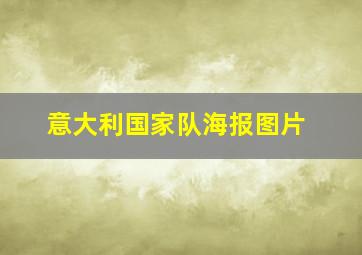 意大利国家队海报图片